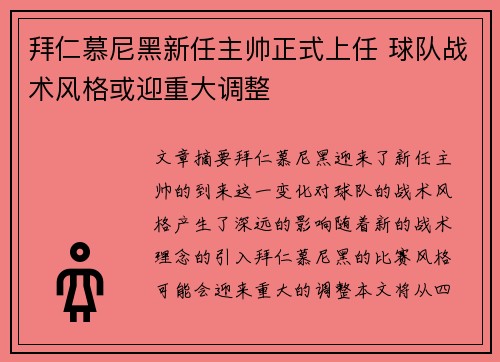 拜仁慕尼黑新任主帅正式上任 球队战术风格或迎重大调整

文章摘要拜仁慕尼黑迎来了新任主帅的到来这一变化对球队的战术风格产生了深远的影响随着新的战术理念的引入拜仁慕尼黑的比赛风格可能会迎来重大的调整本文将从四